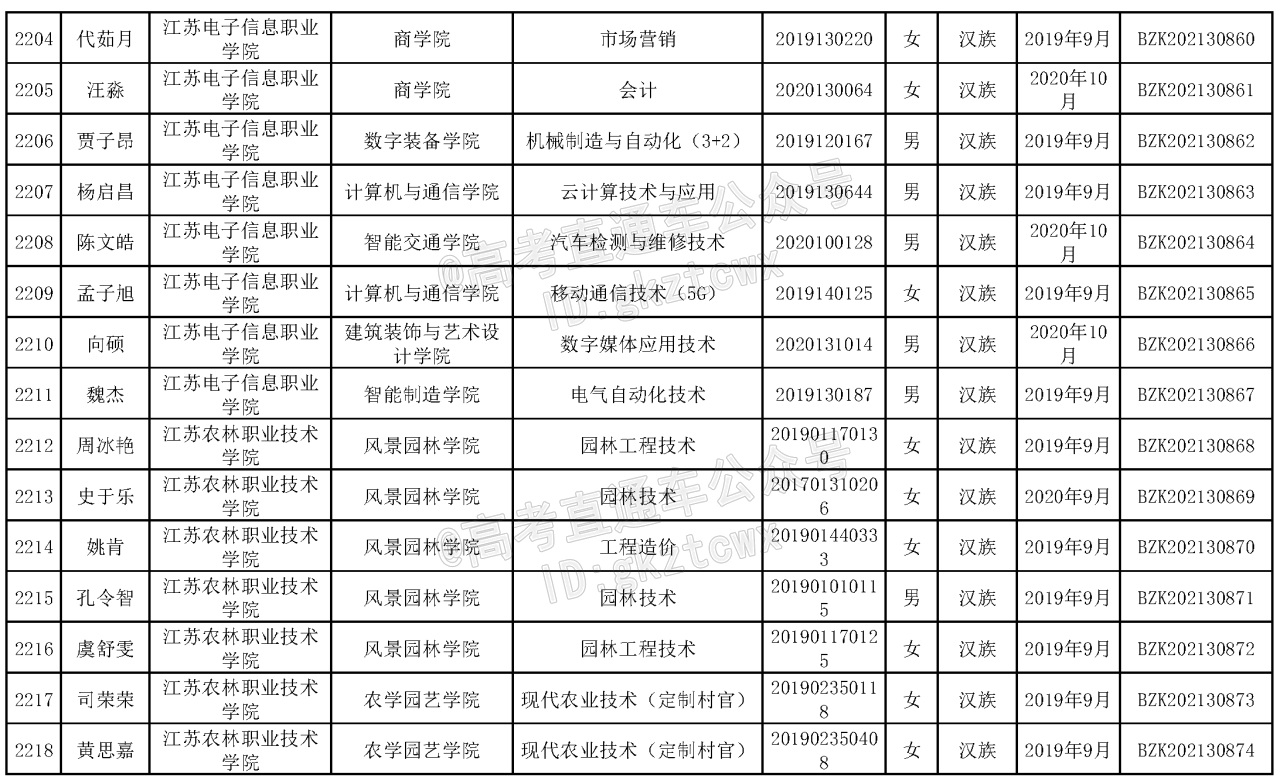 | 2204 | 代茹月 | 江苏电子信息职业学院 | 商学院 | 市场营销 | 2019130220 | 女 | 汉族 | 2019年9月 | BZK202130860 |
|---|---|---|---|---|---|---|---|---|---|
| 2205 | 汪淼 | 江苏电子信息职业学院 | 商学院 | 会计 | 2020130064 | 女 | 汉族 | 2020年10月 | BZK202130861 |
| 2206 | 贾子昂 | 江苏电子信息职业学院 | 数字装备学院 | 机械制造与自动化（3+2） | 2019120167 | 男 | 汉族 | 2019年9月 | BZK202130862 |
| 2207 | 杨启昌 | 江苏电子信息职业学院 | 计算机与通信学院 | 云计算技术与应用 | 2019130644 | 男 | 汉族 | 2019年9月 | BZK202130863 |
| 2208 | 陈文皓 | 江苏电子信息职业学院 | 智能交通学院 | 汽车检测与维修技术 | 2020100128 | 男 | 汉族 | 2020年10月 | BZK202130864 |
| 2209 | 孟子旭 | 江苏电子信息职业学院 | 计算机与通信学院 | 移动通信技术（5G） | 2019140125 | 女 | 汉族 | 2019年9月 | BZK202130865 |
| 2210 | 向硕 | 江苏电子信息职业学院 | 建筑装饰与艺术设计学院 | 数字媒体应用技术 | 2020131014 | 男 | 汉族 | 2020年10月 | BZK202130866 |
| 2211 | 魏杰 | 江苏电子信息职业学院 | 智能制造学院 | 电气自动化技术 | 2019130187 | 男 | 汉族 | 2019年9月 | BZK202130867 |
| 2212 | 周冰艳 | 江苏农林职业技术学院 | 风景园林学院 | 园林工程技术 | 201901170130 | 女 | 汉族 | 2019年9月 | BZK202130868 |
| 2213 | 史于乐 | 江苏农林职业技术学院 | 风景园林学院 | 园林技术 | 201701310206 | 女 | 汉族 | 2020年9月 | BZK202130869 |
| 2214 | 姚肯 | 江苏农林职业技术学院 | 风景园林学院 | 工程造价 | 201901440333 | 女 | 汉族 | 2019年9月 | BZK202130870 |
| 2215 | 孔令智 | 江苏农林职业技术学院 | 风景园林学院 | 园林技术 | 201901010115 | 男 | 汉族 | 2019年9月 | BZK202130871 |
| 2216 | 虞舒雯 | 江苏农林职业技术学院 | 风景园林学院 | 园林工程技术 | 201901170125 | 女 | 汉族 | 2019年9月 | BZK202130872 |
| 2217 | 司荣荣 | 江苏农林职业技术学院 | 农学园艺学院 | 现代农业技术（定制村官） | 201902350118 | 女 | 汉族 | 2019年9月 | BZK202130873 |
| 2218 | 黄思嘉 | 江苏农林职业技术学院 | 农学园艺学院 | 现代农业技术（定制村官） | 201902350408 | 女 | 汉族 | 2019年9月 | BZK202130874 |

@高考直通车公众号
ID:gkztcwx